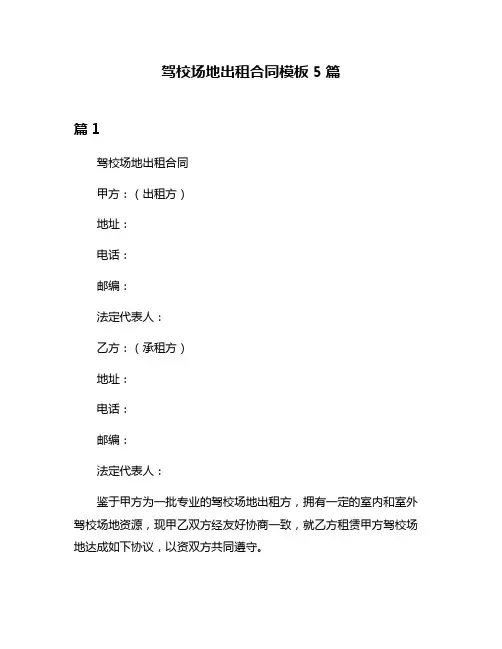 驾校场地出租合同模板 5 篇

篇 1

驾校场地出租合同

甲方：（出租方）

地址：

电话：

邮编：

法定代表人：

乙方：（承租方）

地址：

电话：

邮编：

法定代表人：

鉴于甲方为一批专业的驾校场地出租方，拥有一定的室内和室外驾校场地资源，现甲乙双方经友好协商一致，就乙方租赁甲方驾校场地达成如下协议，以资双方共同遵守。